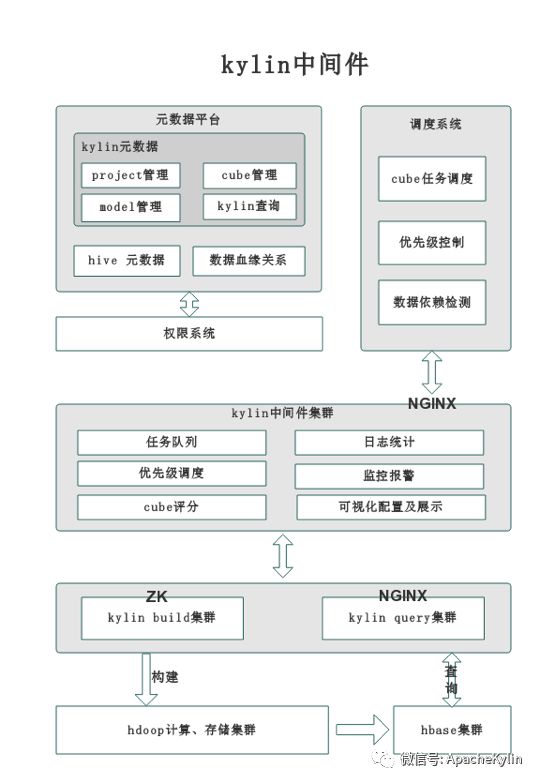 kylin中间件

元数据平台

kylin元数据

project管理

cube管理

model管理

kylin查询

hive 元数据

数据血缘关系

权限系统

调度系统

cube任务调度

优先级控制

数据依赖检测

NGINX

kylin中间件集群

任务队列

日志统计

优先级调度

监控报警

cube评分

可视化配置及展示

ZK

kylin build集群

NGINX

kylin query集群

构建

查询

hdoop计算、存储集群

hbase集群

微信号: ApacheKylin